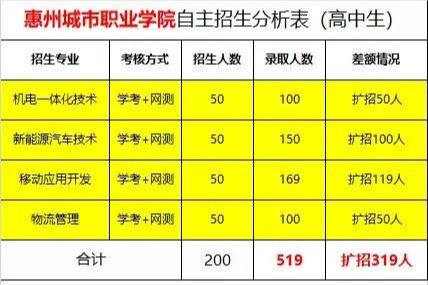 惠州城市职业学院自主招生分析表（高中生）

| 招生专业 | 考核方式 | 招生人数 | 录取人数 | 差额情况 |
|---|---|---|---|---|
| 机电一体化技术 | 学考+网测 | 50 | 100 | 扩招50人 |
| 新能源汽车技术 | 学考+网测 | 50 | 150 | 扩招100人 |
| 移动应用开发 | 学考+网测 | 50 | 169 | 扩招119人 |
| 物流管理 | 学考+网测 | 50 | 100 | 扩招50人 |
| 合计 | | 200 | 519 | 扩招319人 |